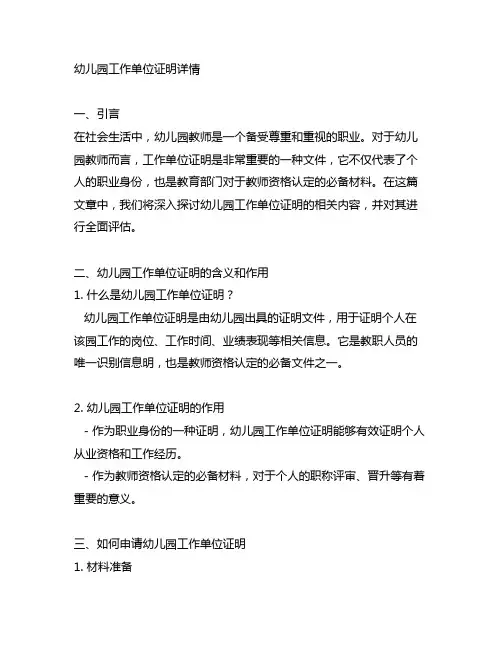 幼儿园工作单位证明详情

一、引言
在社会生活中，幼儿园教师是一个备受尊重和重视的职业。对于幼儿园教师而言，工作单位证明是非常重要的一种文件，它不仅代表了个人的职业身份，也是教育部门对于教师资格认定的必备材料。在这篇文章中，我们将深入探讨幼儿园工作单位证明的相关内容，并对其进行全面评估。

二、幼儿园工作单位证明的含义和作用
1. 什么是幼儿园工作单位证明？
幼儿园工作单位证明是由幼儿园出具的证明文件，用于证明个人在该园工作的岗位、工作时间、业绩表现等相关信息。它是教职人员的唯一识别信息明，也是教师资格认定的必备文件之一。

2. 幼儿园工作单位证明的作用
- 作为职业身份的一种证明，幼儿园工作单位证明能够有效证明个人从业资格和工作经历。
- 作为教师资格认定的必备材料，对于个人的职称评审、晋升等有着重要的意义。

三、如何申请幼儿园工作单位证明
1. 材料准备